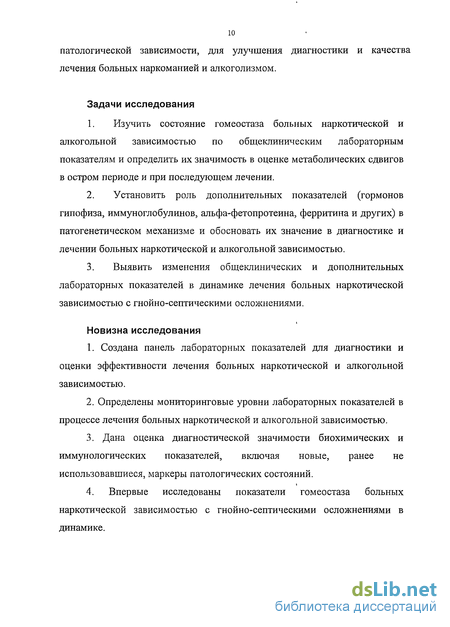 10

патологической зависимости, для улучшения диагностики и качества лечения больных наркоманией и алкоголизмом.

Задачи исследования

1. Изучить состояние гомеостаза больных наркотической и алкогольной зависимостью по общеклиническим лабораторным показателям и определить их значимость в оценке метаболических сдвигов в остром периоде и при последующем лечении.

2. Установить роль дополнительных показателей (гормонов гипофиза, иммуноглобулинов, альфа-фетопротеина, ферритина и других) в патогенетическом механизме и обосновать их значение в диагностике и лечении больных наркотической и алкогольной зависимостью.

3. Выявить изменения общеклинических и дополнительных лабораторных показателей в динамике лечения больных наркотической зависимостью с гнойно-септическими осложнениями.

Новизна исследования

1. Создана панель лабораторных показателей для диагностики и оценки эффективности лечения больных наркотической и алкогольной зависимостью.

2. Определены мониторинговые уровни лабораторных показателей в процессе лечения больных наркотической и алкогольной зависимостью.

3. Дана оценка диагностической значимости биохимических и иммунологических показателей, включая новые, ранее не использовавшиеся, маркеры патологических состояний.

4. Впервые исследованы показатели гомеостаза больных наркотической зависимостью с гнойно-септическими осложнениями в динамике.

dsLib.net
библиотека диссертаций